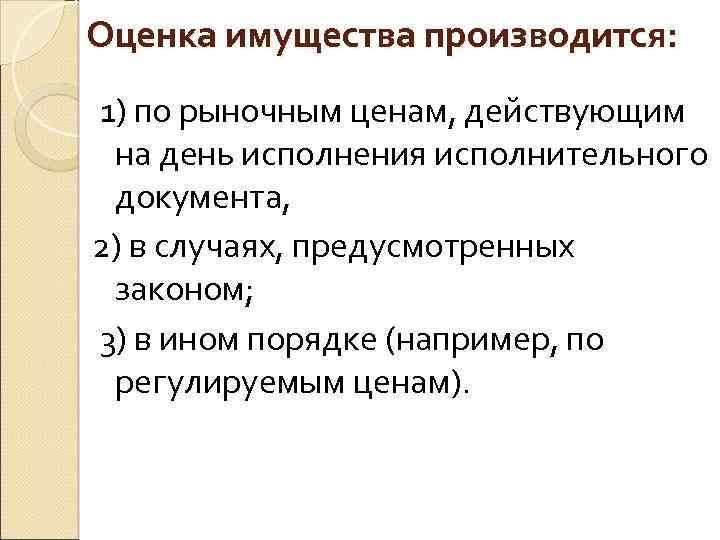 Оценка имущества производится:

1) по рыночным ценам, действующим на день исполнения исполнительного документа,

2) в случаях, предусмотренных законом;

3) в ином порядке (например, по регулируемым ценам).